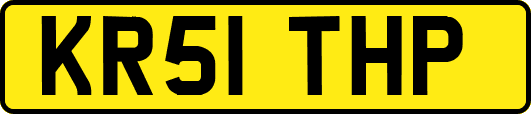 KR51 THP